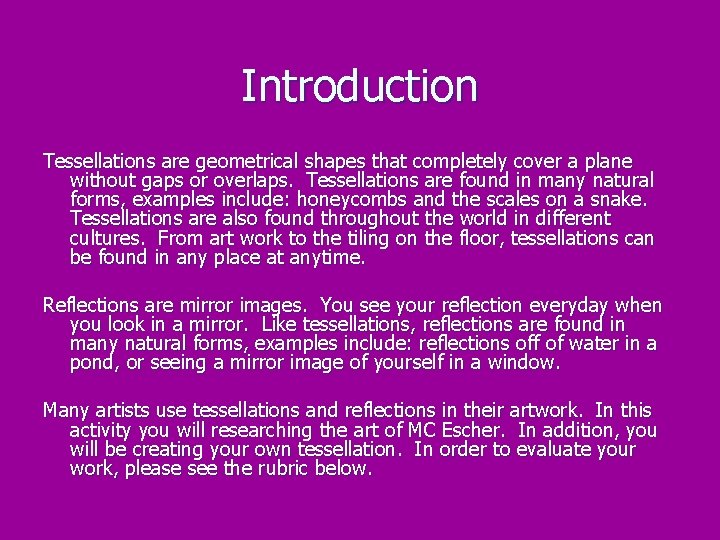 Introduction

Tessellations are geometrical shapes that completely cover a plane without gaps or overlaps. Tessellations are found in many natural forms, examples include: honeycombs and the scales on a snake. Tessellations are also found throughout the world in different cultures. From art work to the tiling on the floor, tessellations can be found in any place at anytime.

Reflections are mirror images. You see your reflection everyday when you look in a mirror. Like tessellations, reflections are found in many natural forms, examples include: reflections off of water in a pond, or seeing a mirror image of yourself in a window.

Many artists use tessellations and reflections in their artwork. In this activity you will researching the art of MC Escher. In addition, you will be creating your own tessellation. In order to evaluate your work, please see the rubric below.